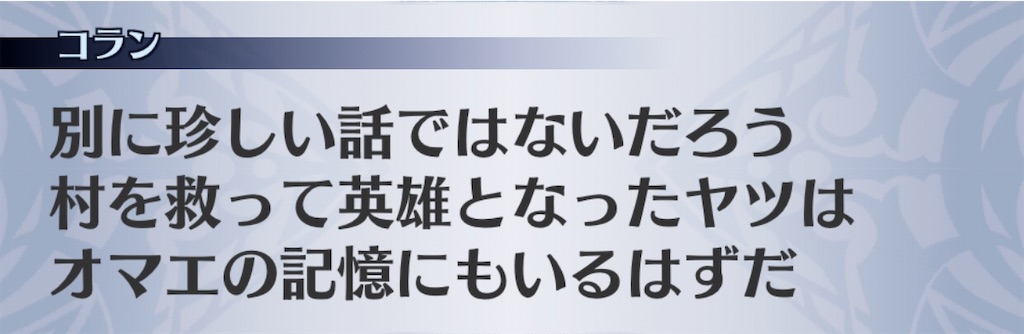 コラン

別に珍しい話ではないだろう
村を救って英雄となったヤツは
オマエの記憶にもいるはずだ